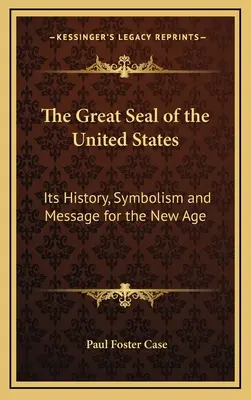 —KESSINGER'S LEGACY REPRINTS—

The Great Seal of the United States

Its History, Symbolism and Message for the New Age

Paul Foster Case